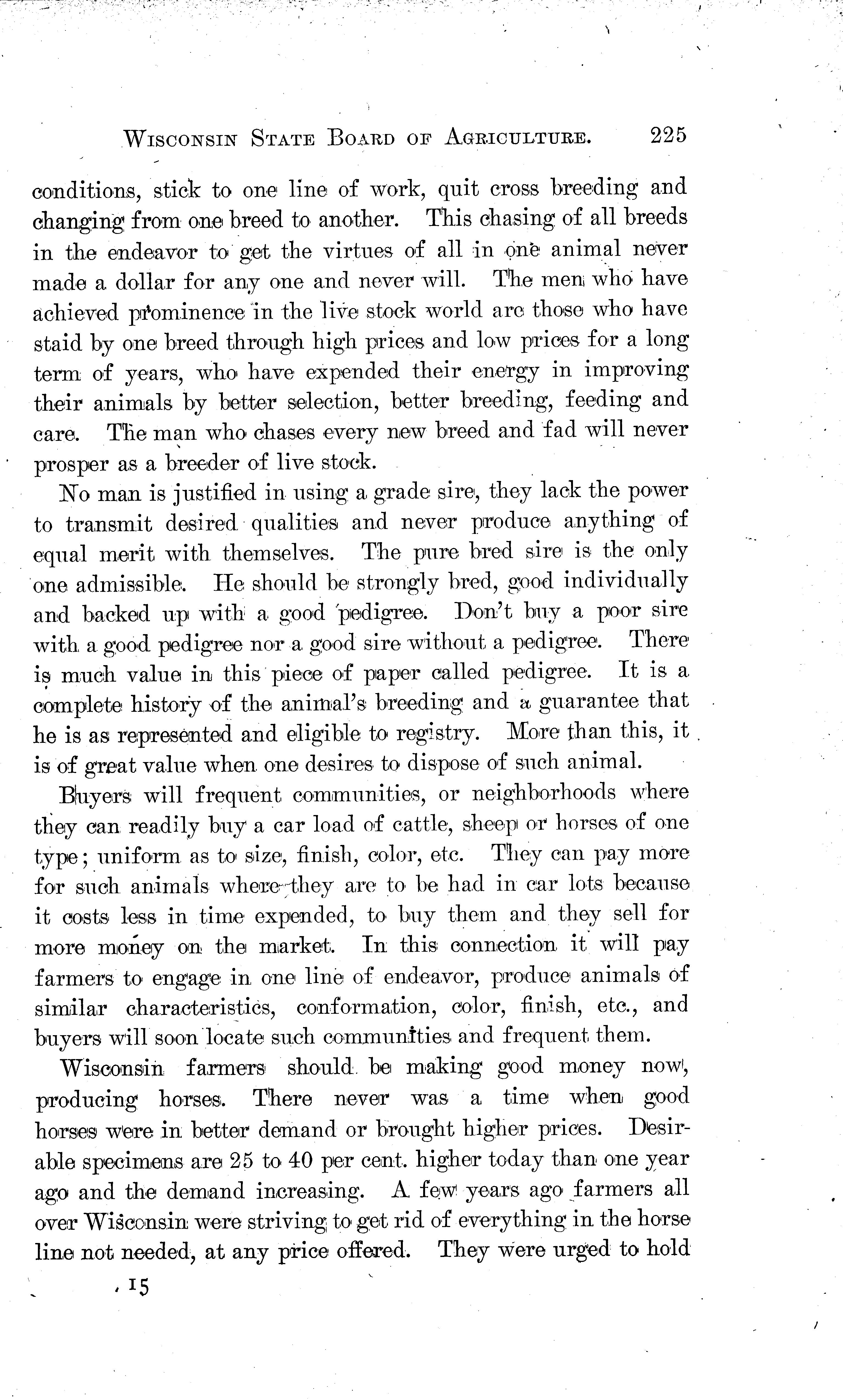 WISCONSIN STATE BOARD OF AGRICULTURE. 225

conditions, stick to one line of work, quit cross breeding and changing from one breed to another. This chasing of all breeds in the endeavor to get the virtues of all in one animal never made a dollar for any one and never will. The men who have achieved prominence in the live stock world are those who have staid by one breed through high prices and low prices for a long term of years, who have expended their energy in improving their animals by better selection, better breeding, feeding and care. The man who chases every new breed and fad will never prosper as a breeder of live stock.

No man is justified in using a grade sire, they lack the power to transmit desired qualities and never produce anything of equal merit with themselves. The pure bred sire is the only one admissible. He should be strongly bred, good individually and backed up with a good pedigree. Don't buy a poor sire with a good pedigree nor a good sire without a pedigree. There is much value in this piece of paper called pedigree. It is a complete history of the animal's breeding and a guarantee that he is as represented and eligible to registry. More than this, it is of great value when one desires to dispose of such animal.

Buyers will frequent communities, or neighborhoods where they can readily buy a car load of cattle, sheep or horses of one type; uniform as to size, finish, color, etc. They can pay more for such animals where they are to be had in car lots because it costs less in time expended, to buy them and they sell for more money on the market. In this connection it will pay farmers to engage in one line of endeavor, produce animals of similar characteristics, conformation, color, finish, etc., and buyers will soon locate such communities and frequent them.

Wisconsin farmers should be making good money now, producing horses. There never was a time when good horses were in better demand or brought higher prices. Desirable specimens are 25 to 40 per cent. higher today than one year ago and the demand increasing. A few years ago farmers all over Wisconsin were striving to get rid of everything in the horse line not needed, at any price offered. They were urged to hold

15